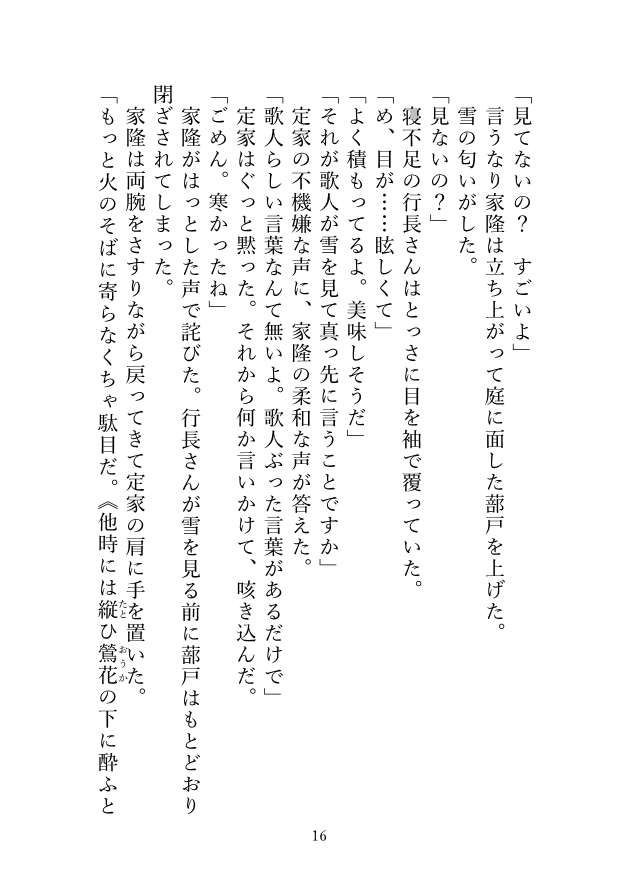 「見てないの？　すごいよ」

言うなり家隆は立ち上がって庭に面した蔀戸を上げた。

雪の匂いがした。

「見ないの？」

寝不足の行長さんはとっさに目を袖で覆っていた。

「め、目が……眩しくて」

「よく積もってるよ。美味しそうだ」

「それが歌人が雪を見て真っ先に言うことですか」

定家の不機嫌な声に、家隆の柔和な声が答えた。

「歌人らしい言葉なんて無いよ。歌人ぶった言葉があるだけで」

定家はぐっと黙った。それから何か言いかけて、咳き込んだ。

「ごめん。寒かったね」

家隆がはっとした声で詫びた。行長さんが雪を見る前に蔀戸はもとどおり閉ざされてしまった。

家隆は両腕をさすりながら戻ってきて定家の肩に手を置いた。

「もっと火のそばに寄らなくちゃ駄目だ。《他時には縦ひ鶯花の下に酔ふと

16